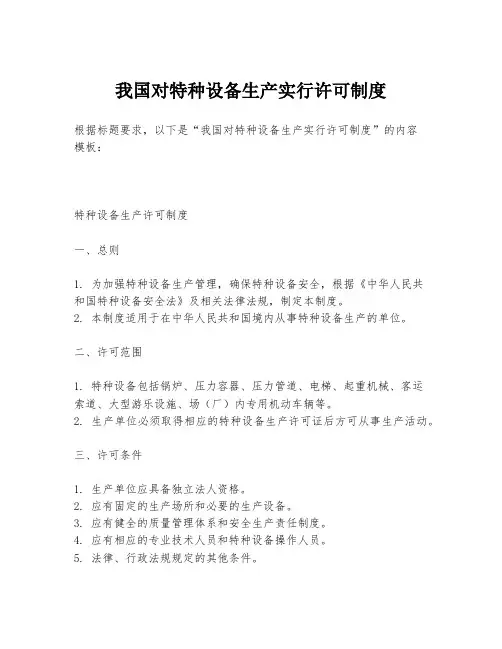 我国对特种设备生产实行许可制度

根据标题要求，以下是“我国对特种设备生产实行许可制度”的内容模板：

特种设备生产许可制度

一、总则

1. 为加强特种设备生产管理，确保特种设备安全，根据《中华人民共和国特种设备安全法》及相关法律法规，制定本制度。
2. 本制度适用于在中华人民共和国境内从事特种设备生产的单位。

二、许可范围

1. 特种设备包括锅炉、压力容器、压力管道、电梯、起重机械、客运索道、大型游乐设施、场（厂）内专用机动车辆等。
2. 生产单位必须取得相应的特种设备生产许可证后方可从事生产活动。

三、许可条件

1. 生产单位应具备独立法人资格。
2. 应有固定的生产场所和必要的生产设备。
3. 应有健全的质量管理体系和安全生产责任制度。
4. 应有相应的专业技术人员和特种设备操作人员。
5. 法律、行政法规规定的其他条件。